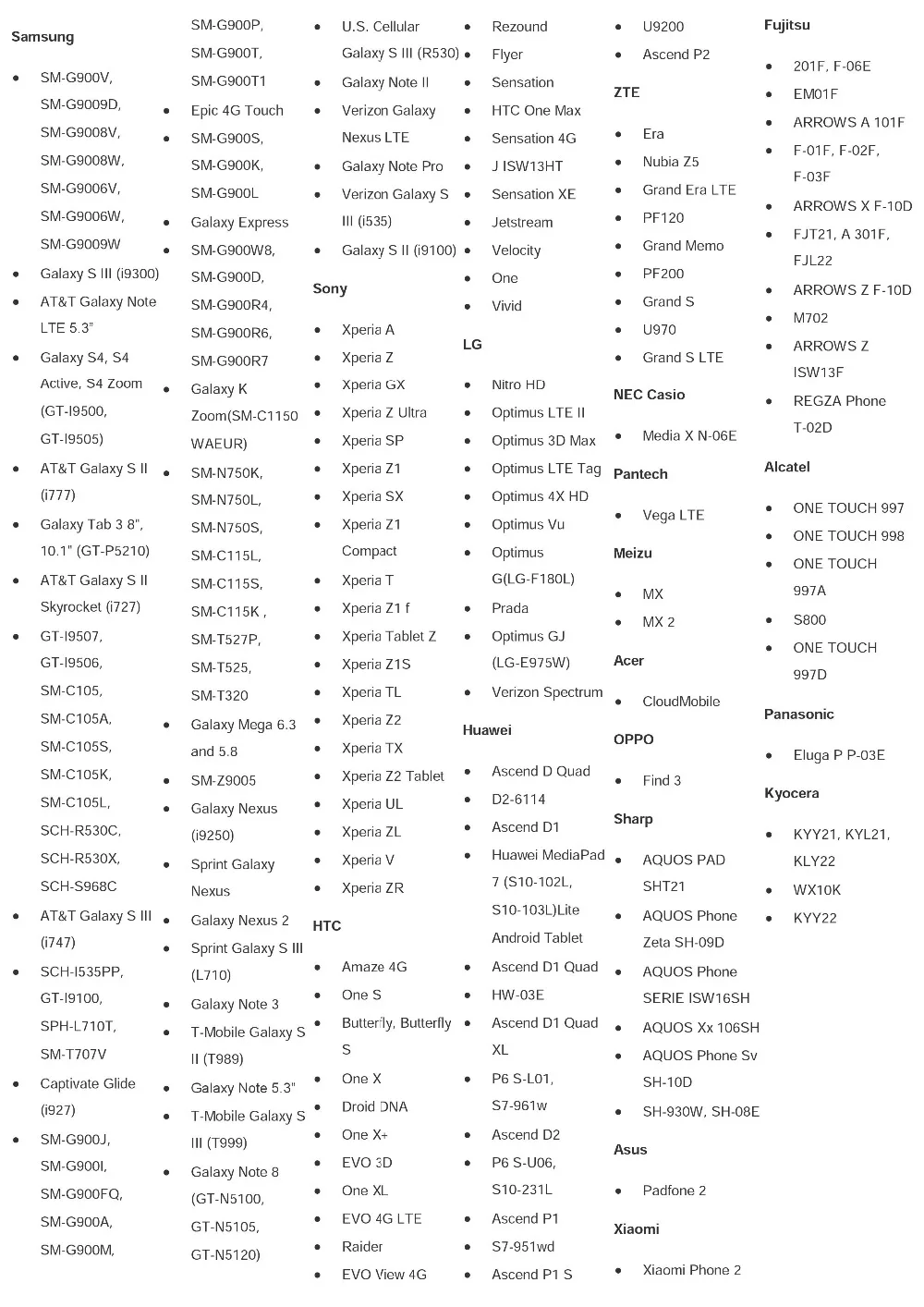 Samsung

- SM-G900V, SM-G9009D, SM-G9008V, SM-G9008W, SM-G9006V, SM-G9006W, SM-G9009W
- Galaxy S III (i9300)
- AT&T Galaxy Note LTE 5.3"
- Galaxy S4, S4 Active, S4 Zoom (GT-I9500, GT-I9505)
- AT&T Galaxy S II (i777)
- Galaxy Tab 3 8", 10.1" (GT-P5210)
- AT&T Galaxy S II Skyrocket (i727)
- GT-I9507, GT-I9506, SM-C105, SM-C105A, SM-C105S, SM-C105K, SM-C105L, SCH-R530C, SCH-R530X, SCH-S968C
- AT&T Galaxy S III (i747)
- SCH-I535PP, GT-I9100, SPH-L710T, SM-T707V
- Captivate Glide (i927)
- SM-G900J, SM-G900I, SM-G900FQ, SM-G900A, SM-G900M, SM-G900P, SM-G900T, SM-G900T1
- Epic 4G Touch
- SM-G900S, SM-G900K, SM-G900L
- Galaxy Express
- SM-G900W8, SM-G900D, SM-G900R4, SM-G900R6, SM-G900R7
- Galaxy K Zoom(SM-C1150 WAEUR)
- SM-N750K, SM-N750L, SM-N750S, SM-C115L, SM-C115S, SM-C115K , SM-T527P, SM-T525, SM-T320
- Galaxy Mega 6.3 and 5.8
- SM-Z9005
- Galaxy Nexus (i9250)
- Sprint Galaxy Nexus
- Galaxy Nexus 2
- Sprint Galaxy S III (L710)
- Galaxy Note 3
- T-Mobile Galaxy S II (T989)
- Galaxy Note 5.3"
- T-Mobile Galaxy S III (T999)
- Galaxy Note 8 (GT-N5100, GT-N5105, GT-N5120)
- U.S. Cellular Galaxy S III (R530)
- Galaxy Note II
- Verizon Galaxy Nexus LTE
- Galaxy Note Pro
- Verizon Galaxy S III (i535)
- Galaxy S II (i9100)

Sony

- Xperia A
- Xperia Z
- Xperia GX
- Xperia Z Ultra
- Xperia SP
- Xperia Z1
- Xperia SX
- Xperia Z1 Compact
- Xperia T
- Xperia Z1 f
- Xperia Tablet Z
- Xperia Z1S
- Xperia TL
- Xperia Z2
- Xperia TX
- Xperia Z2 Tablet
- Xperia UL
- Xperia ZL
- Xperia V
- Xperia ZR

HTC

- Amaze 4G
- One S
- Butterfly, Butterfly S
- One X
- Droid DNA
- One X+
- EVO 3D
- One XL
- EVO 4G LTE
- Raider
- EVO View 4G
- Rezound
- Flyer
- Sensation
- HTC One Max
- Sensation 4G
- J ISW13HT
- Sensation XE
- Jetstream
- Velocity
- One
- Vivid

LG

- Nitro HD
- Optimus LTE II
- Optimus 3D Max
- Optimus LTE Tag
- Optimus 4X HD
- Optimus Vu
- Optimus G(LG-F180L)
- Prada
- Optimus GJ (LG-E975W)
- Verizon Spectrum

Huawei

- Ascend D Quad
- D2-6114
- Ascend D1
- Huawei MediaPad 7 (S10-102L, S10-103L)Lite Android Tablet
- Ascend D1 Quad
- HW-03E
- Ascend D1 Quad XL
- P6 S-L01, S7-961w
- Ascend D2
- P6 S-U06, S10-231L
- Ascend P1
- S7-951wd
- Ascend P1 S
- U9200
- Ascend P2

ZTE

- Era
- Nubia Z5
- Grand Era LTE
- PF120
- Grand Memo
- PF200
- Grand S
- U970
- Grand S LTE

NEC Casio

- Media X N-06E

Pantech

- Vega LTE

Meizu

- MX
- MX 2

Acer

- CloudMobile

OPPO

- Find 3

Sharp

- AQUOS PAD SHT21
- AQUOS Phone Zeta SH-09D
- AQUOS Phone SERIE ISW16SH
- AQUOS Xx 106SH
- AQUOS Phone Sv SH-10D
- SH-930W, SH-08E

Asus

- Padfone 2

Xiaomi

- Xiaomi Phone 2

Fujitsu

- 201F, F-06E
- EM01F
- ARROWS A 101F
- F-01F, F-02F, F-03F
- ARROWS X F-10D
- FJT21, A 301F, FJL22
- ARROWS Z F-10D
- M702
- ARROWS Z ISW13F
- REGZA Phone T-02D

Alcatel

- ONE TOUCH 997
- ONE TOUCH 998
- ONE TOUCH 997A
- S800
- ONE TOUCH 997D

Panasonic

- Eluga P P-03E

Kyocera

- KYY21, KYL21, KLY22
- WX10K
- KYY22